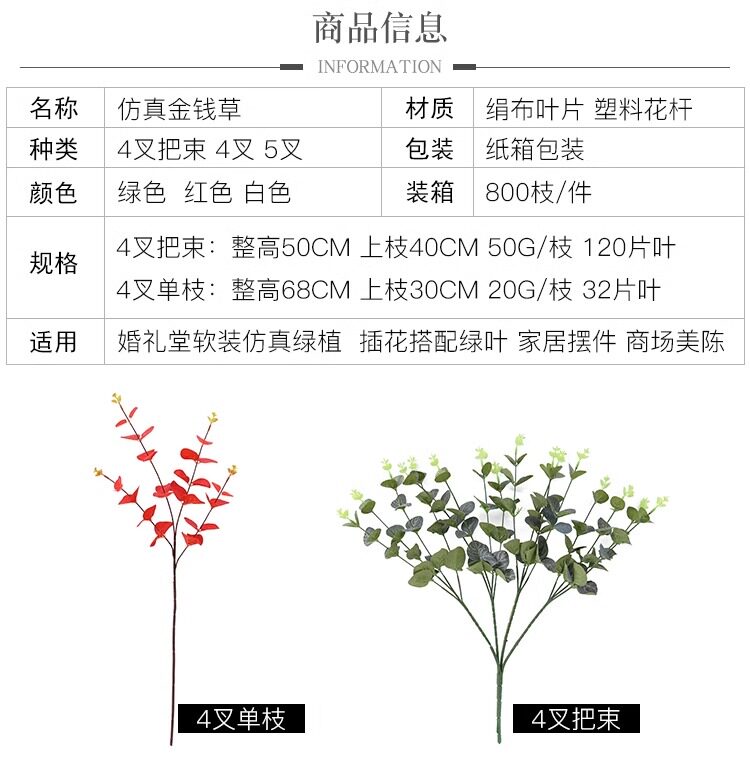 商品信息

INFORMATION

| 名称 | 仿真金钱草 | 材质 | 绢布叶片 塑料花杆 |
|---|---|---|---|
| 种类 | 4叉把束 4叉 5叉 | 包装 | 纸箱包装 |
| 颜色 | 绿色 红色 白色 | 装箱 | 800枝/件 |
| 规格 | 4叉把束：整高50CM 上枝40CM 50G/枝 120片叶 4叉单枝：整高68CM 上枝30CM 20G/枝 32片叶 | | |
| 适用 | 婚礼堂软装仿真绿植 插花搭配绿叶 家居摆件 商场美陈 | | |

4叉单枝

4叉把束